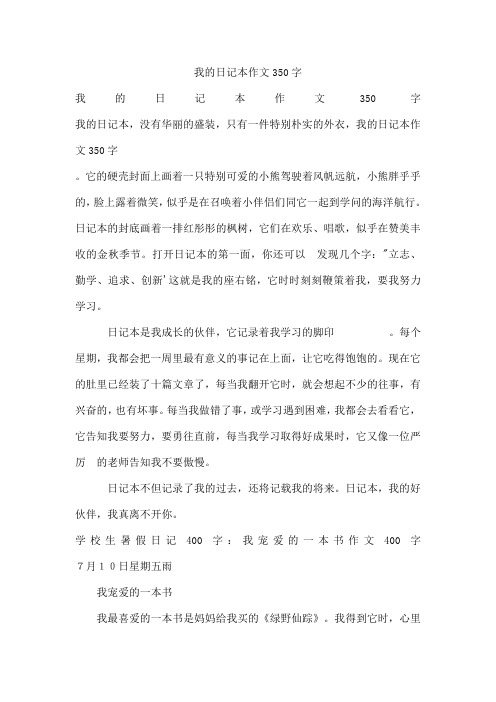 我的日记本作文350字

我的日记本作文350字

我的日记本，没有华丽的盛装，只有一件特别朴实的外衣，我的日记本作文350字

。它的硬壳封面上画着一只特别可爱的小熊驾驶着风帆远航，小熊胖乎乎的，脸上露着微笑，似乎是在召唤着小伴侣们同它一起到学问的海洋航行。日记本的封底画着一排红彤彤的枫树，它们在欢乐、唱歌，似乎在赞美丰收的金秋季节。打开日记本的第一面，你还可以 发现几个字："立志、勤学、追求、创新'这就是我的座右铭，它时时刻刻鞭策着我，要我努力学习。

日记本是我成长的伙伴，它记录着我学习的脚印 。每个星期，我都会把一周里最有意义的事记在上面，让它吃得饱饱的。现在它的肚里已经装了十篇文章了，每当我翻开它时，就会想起不少的往事，有兴奋的，也有坏事。每当我做错了事，或学习遇到困难，我都会去看看它，它告知我要努力，要勇往直前，每当我学习取得好成果时，它又像一位严厉 的老师告知我不要傲慢。

日记本不但记录了我的过去，还将记载我的将来。日记本，我的好伙伴，我真离不开你。

学校生暑假日记 400 字：我宠爱的一本书作文 400 字

7月10日星期五雨

我宠爱的一本书

我最喜爱的一本书是妈妈给我买的《绿野仙踪》。我得到它时，心里